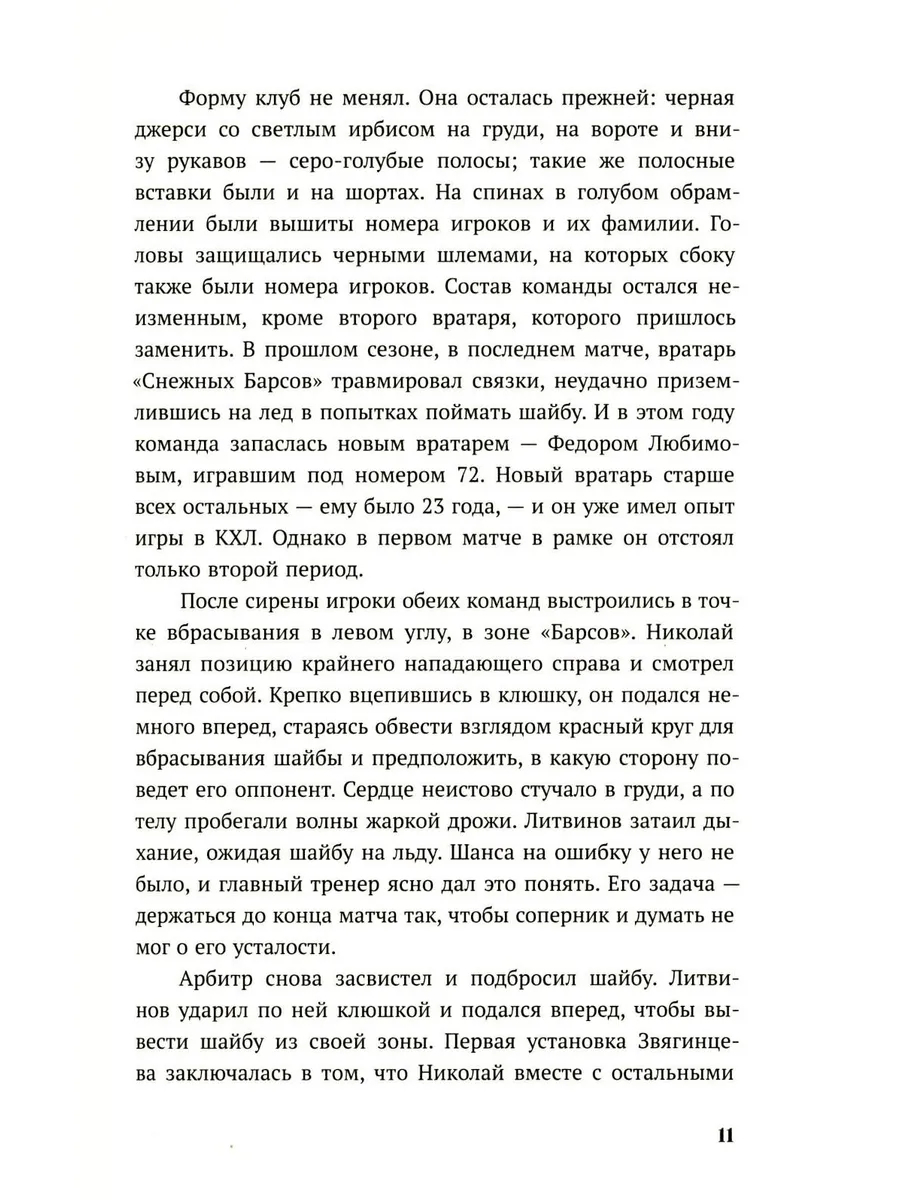 Форму клуб не менял. Она осталась прежней: черная джерси со светлым ирбисом на груди, на вороте и внизу рукавов — серо-голубые полосы; такие же полосные вставки были и на шортах. На спинах в голубом обрамлении были вышиты номера игроков и их фамилии. Головы защищались черными шлемами, на которых сбоку также были номера игроков. Состав команды остался неизменным, кроме второго вратаря, которого пришлось заменить. В прошлом сезоне, в последнем матче, вратарь «Снежных Барсов» травмировал связки, неудачно приземлившись на лед в попытках поймать шайбу. И в этом году команда запаслась новым вратарем — Федором Любимовым, игравшим под номером 72. Новый вратарь старше всех остальных — ему было 23 года, — и он уже имел опыт игры в КХЛ. Однако в первом матче в рамке он отстоял только второй период.

После сирены игроки обеих команд выстроились в точке вбрасывания в левом углу, в зоне «Барсов». Николай занял позицию крайнего нападающего справа и смотрел перед собой. Крепко вцепившись в клюшку, он подался немного вперед, стараясь обвести взглядом красный круг для вбрасывания шайбы и предположить, в какую сторону поведет его оппонент. Сердце неистово стучало в груди, а по телу пробегали волны жаркой дрожи. Литвинов затаил дыхание, ожидая шайбу на льду. Шанса на ошибку у него не было, и главный тренер ясно дал это понять. Его задача — держаться до конца матча так, чтобы соперник и думать не мог о его усталости.

Арбитр снова засвистел и подбросил шайбу. Литвинов ударил по ней клюшкой и подался вперед, чтобы вывести шайбу из своей зоны. Первая установка Звягинцева заключалась в том, что Николай вместе с остальными

11